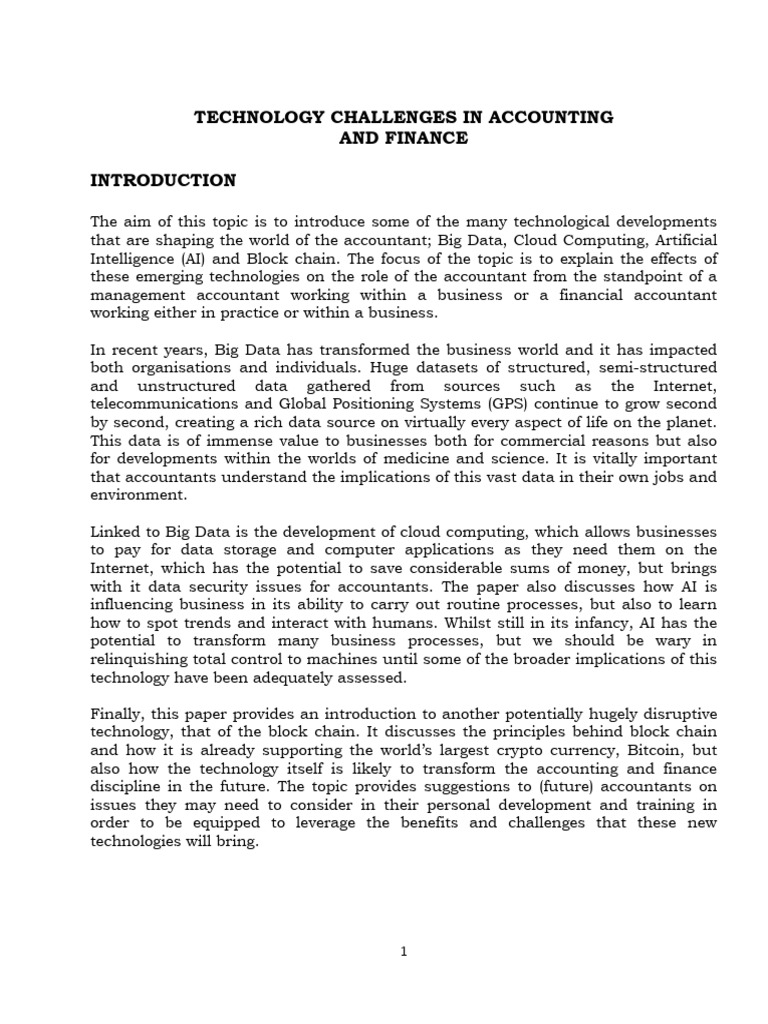 TECHNOLOGY CHALLENGES IN ACCOUNTING AND FINANCE

INTRODUCTION

The aim of this topic is to introduce some of the many technological developments that are shaping the world of the accountant; Big Data, Cloud Computing, Artificial Intelligence (AI) and Block chain. The focus of the topic is to explain the effects of these emerging technologies on the role of the accountant from the standpoint of a management accountant working within a business or a financial accountant working either in practice or within a business.

In recent years, Big Data has transformed the business world and it has impacted both organisations and individuals. Huge datasets of structured, semi-structured and unstructured data gathered from sources such as the Internet, telecommunications and Global Positioning Systems (GPS) continue to grow second by second, creating a rich data source on virtually every aspect of life on the planet. This data is of immense value to businesses both for commercial reasons but also for developments within the worlds of medicine and science. It is vitally important that accountants understand the implications of this vast data in their own jobs and environment.

Linked to Big Data is the development of cloud computing, which allows businesses to pay for data storage and computer applications as they need them on the Internet, which has the potential to save considerable sums of money, but brings with it data security issues for accountants. The paper also discusses how AI is influencing business in its ability to carry out routine processes, but also to learn how to spot trends and interact with humans. Whilst still in its infancy, AI has the potential to transform many business processes, but we should be wary in relinquishing total control to machines until some of the broader implications of this technology have been adequately assessed.

Finally, this paper provides an introduction to another potentially hugely disruptive technology, that of the block chain. It discusses the principles behind block chain and how it is already supporting the world's largest crypto currency, Bitcoin, but also how the technology itself is likely to transform the accounting and finance discipline in the future. The topic provides suggestions to (future) accountants on issues they may need to consider in their personal development and training in order to be equipped to leverage the benefits and challenges that these new technologies will bring.

1